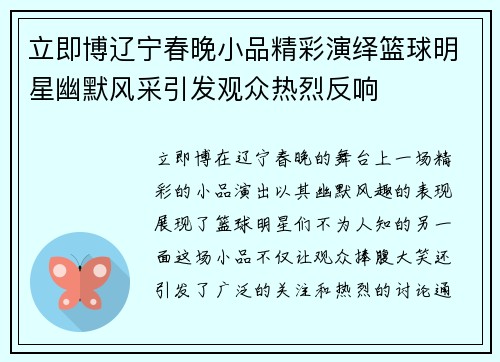 立即博辽宁春晚小品精彩演绎篮球明星幽默风采引发观众热烈反响

立即博在辽宁春晚的舞台上一场精彩的小品演出以其幽默风趣的表现展现了篮球明星们不为人知的另一面这场小品不仅让观众捧腹大笑还引发了广泛的关注和热烈的讨论通